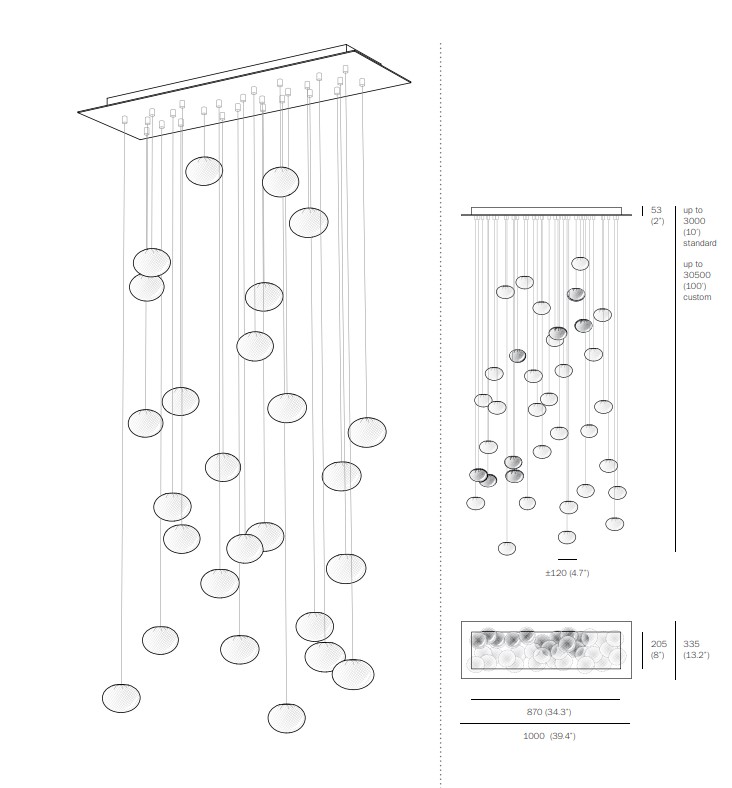 53
(2")

up to
3000
(10')
standard

up to
30500
(100')
custom

±120 (4.7")

205
(8")

335
(13.2")

870 (34.3")

1000 (39.4")